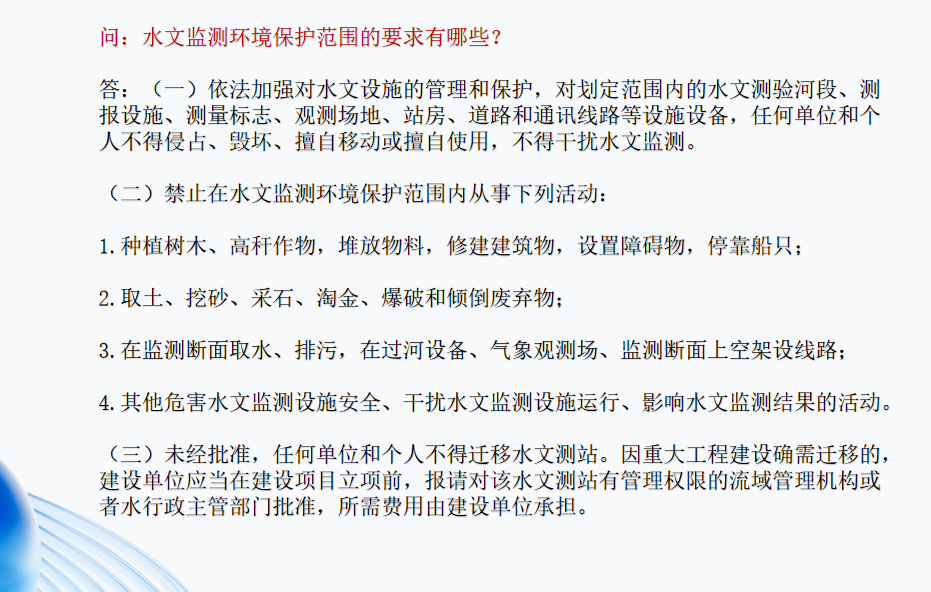 问：水文监测环境保护范围的要求有哪些？

答：（一）依法加强对水文设施的管理和保护，对划定范围内的水文测验河段、测报设施、测量标志、观测场地、站房、道路和通讯线路等设施设备，任何单位和个人不得侵占、毁坏、擅自移动或擅自使用，不得干扰水文监测。

（二）禁止在水文监测环境保护范围内从事下列活动：

1.种植树木、高秆作物，堆放物料，修建建筑物，设置障碍物，停靠船只；

2.取土、挖砂、采石、淘金、爆破和倾倒废弃物；

3.在监测断面取水、排污，在过河设备、气象观测场、监测断面上空架设线路；

4.其他危害水文监测设施安全、干扰水文监测设施运行、影响水文监测结果的活动。

（三）未经批准，任何单位和个人不得迁移水文测站。因重大工程建设确需迁移的，建设单位应当在建设项目立项前，报请对该水文测站有管理权限的流域管理机构或者水行政主管部门批准，所需费用由建设单位承担。